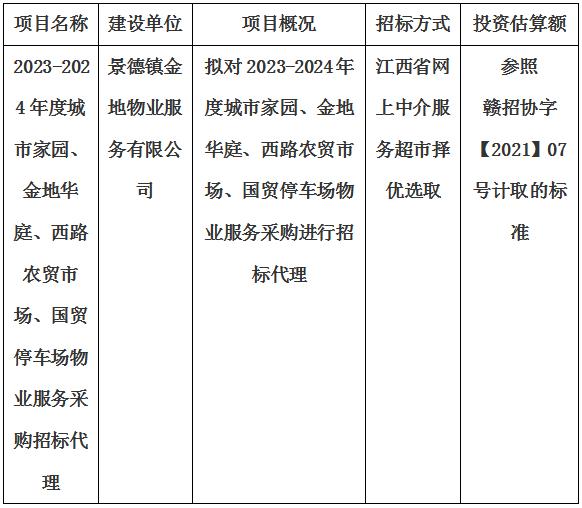 | 项目名称 | 建设单位 | 项目概况 | 招标方式 | 投资估算额 |
|---|---|---|---|---|
| 2023-2024年度城市家园、金地华庭、西路农贸市场、国贸停车场物业服务采购招标代理 | 景德镇金地物业服务有限公司 | 拟对2023-2024年度城市家园、金地华庭、西路农贸市场、国贸停车场物业服务采购进行招标代理 | 江西省网上中介服务超市择优选取 | 参照赣招协字【2021】07号计取的标准 |